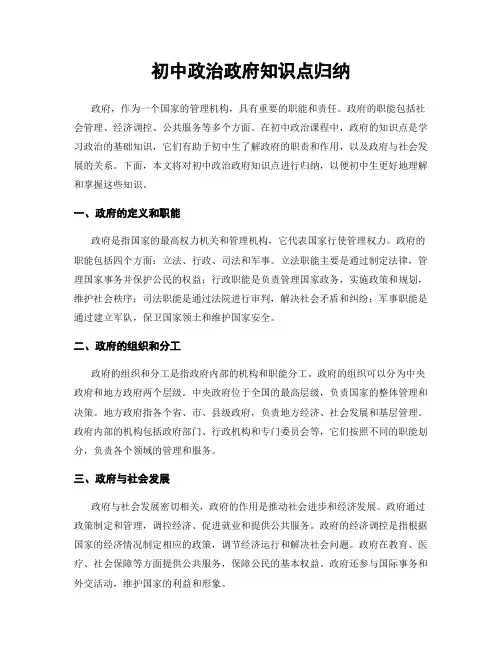 初中政治政府知识点归纳

政府，作为一个国家的管理机构，具有重要的职能和责任。政府的职能包括社会管理、经济调控、公共服务等多个方面。在初中政治课程中，政府的知识点是学习政治的基础知识，它们有助于初中生了解政府的职责和作用，以及政府与社会发展的关系。下面，本文将对初中政治政府知识点进行归纳，以便初中生更好地理解和掌握这些知识。

一、政府的定义和职能

政府是指国家的最高权力机关和管理机构，它代表国家行使管理权力。政府的职能包括四个方面：立法、行政、司法和军事。立法职能主要是通过制定法律，管理国家事务并保护公民的权益；行政职能是负责管理国家政务，实施政策和规划，维护社会秩序；司法职能是通过法院进行审判，解决社会矛盾和纠纷；军事职能是通过建立军队，保卫国家领土和维护国家安全。

二、政府的组织和分工

政府的组织和分工是指政府内部的机构和职能分工。政府的组织可以分为中央政府和地方政府两个层级。中央政府位于全国的最高层级，负责国家的整体管理和决策。地方政府指各个省、市、县级政府，负责地方经济、社会发展和基层管理。政府内部的机构包括政府部门、行政机构和专门委员会等，它们按照不同的职能划分，负责各个领域的管理和服务。

三、政府与社会发展

政府与社会发展密切相关，政府的作用是推动社会进步和经济发展。政府通过政策制定和管理，调控经济、促进就业和提供公共服务。政府的经济调控是指根据国家的经济情况制定相应的政策，调节经济运行和解决社会问题。政府在教育、医疗、社会保障等方面提供公共服务，保障公民的基本权益。政府还参与国际事务和外交活动，维护国家的利益和形象。